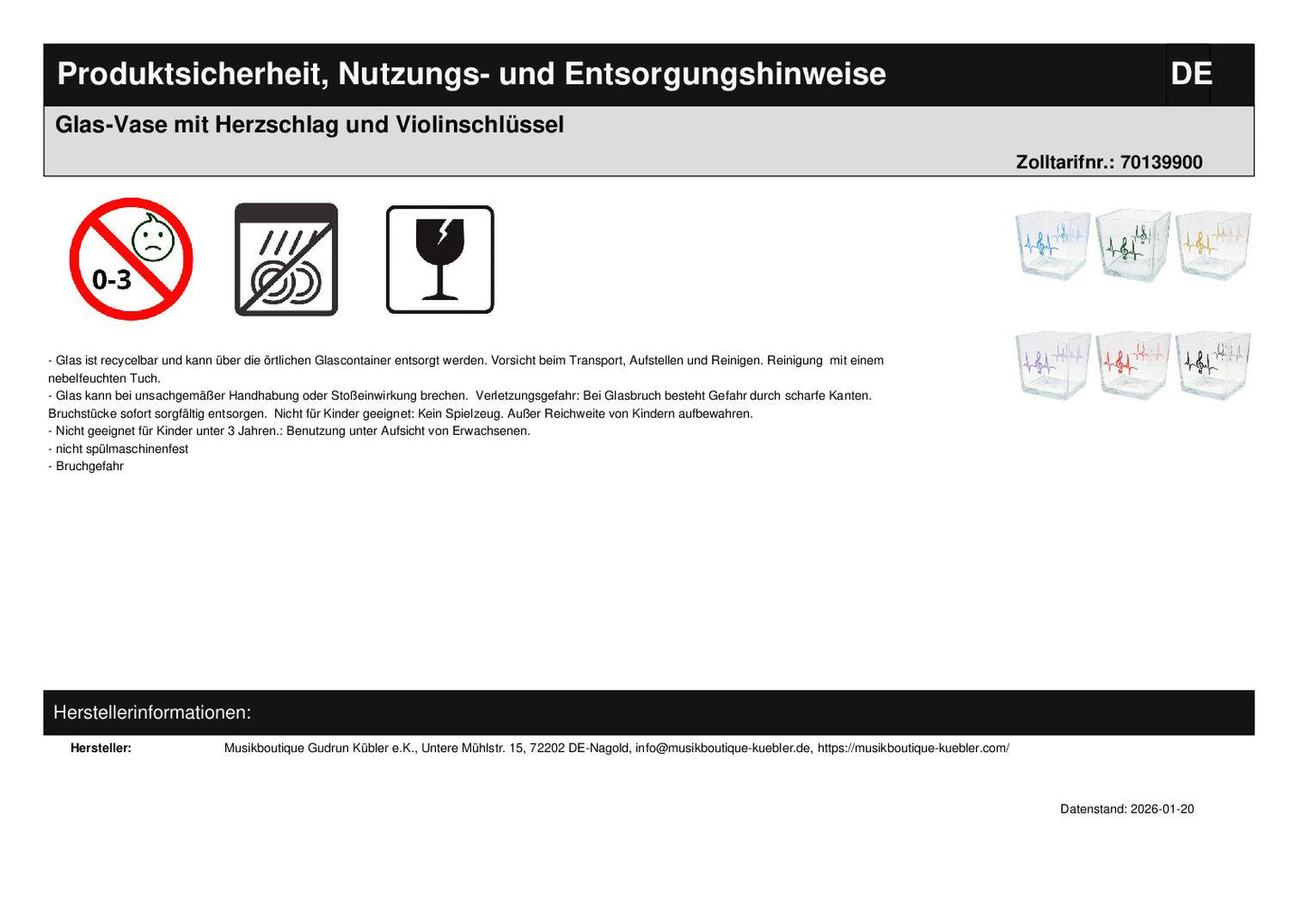 Produktsicherheit, Nutzungs- und Entsorgungshinweise

DE

Glas-Vase mit Herzschlag und Violinschlüssel

Zolltarifnr.: 70139900

0-3

- Glas ist recycelbar und kann über die örtlichen Glascontainer entsorgt werden. Vorsicht beim Transport, Aufstellen und Reinigen. Reinigung mit einem nebelfeuchten Tuch.
- Glas kann bei unsachgemäßer Handhabung oder Stoßeinwirkung brechen. Verletzungsgefahr: Bei Glasbruch besteht Gefahr durch scharfe Kanten. Bruchstücke sofort sorgfältig entsorgen. Nicht für Kinder geeignet: Kein Spielzeug. Außer Reichweite von Kindern aufbewahren.
- Nicht geeignet für Kinder unter 3 Jahren.: Benutzung unter Aufsicht von Erwachsenen.
- nicht spülmaschinenfest
- Bruchgefahr

Herstellerinformationen:

Hersteller: Musikboutique Gudrun Kübler e.K., Untere Mühlstr. 15, 72202 DE-Nagold, info@musikboutique-kuebler.de, https://musikboutique-kuebler.com/

Datenstand: 2026-01-20